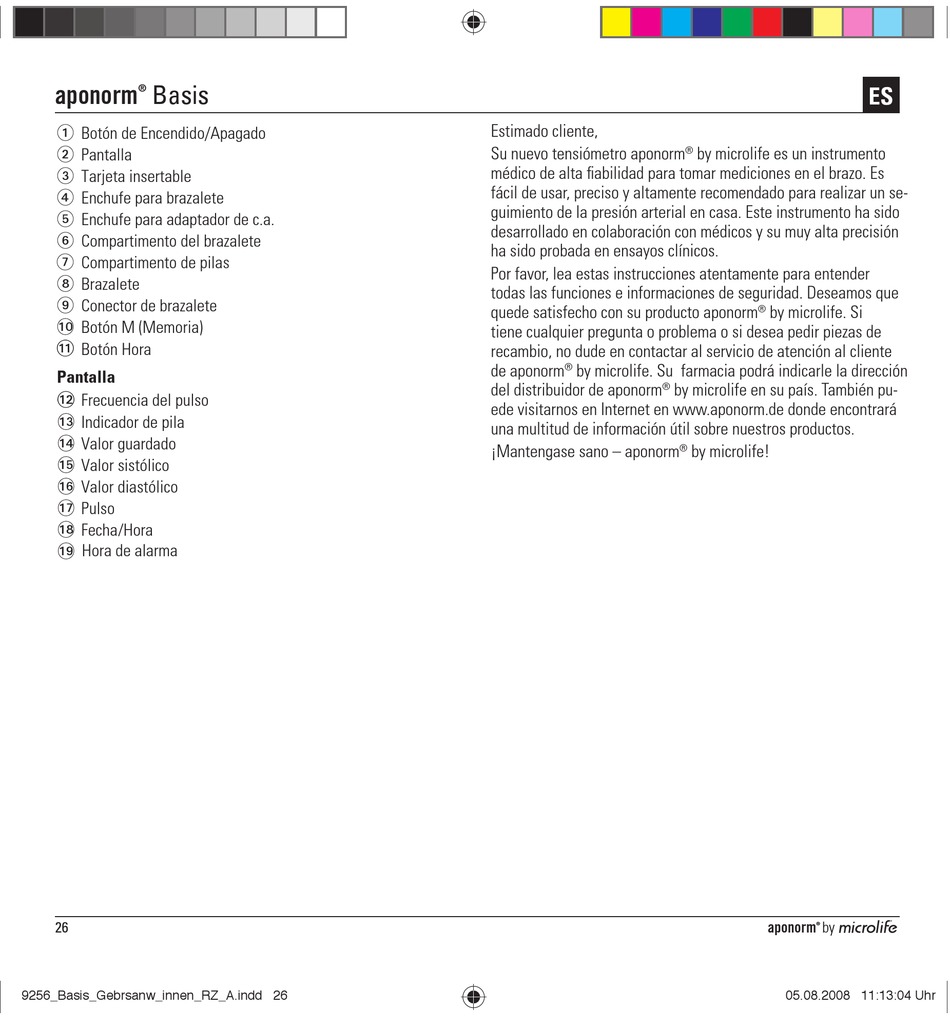 aponorm® Basis

ES

① Botón de Encendido/Apagado
② Pantalla
③ Tarjeta insertable
④ Enchufe para brazalete
⑤ Enchufe para adaptador de c.a.
⑥ Compartimento del brazalete
⑦ Compartimento de pilas
⑧ Brazalete
⑨ Conector de brazalete
⑩ Botón M (Memoria)
⑪ Botón Hora

Pantalla
⑫ Frecuencia del pulso
⑬ Indicador de pila
⑭ Valor guardado
⑮ Valor sistólico
⑯ Valor diastólico
⑰ Pulso
⑱ Fecha/Hora
⑲ Hora de alarma

Estimado cliente,

Su nuevo tensiómetro aponorm® by microlife es un instrumento médico de alta fiabilidad para tomar mediciones en el brazo. Es fácil de usar, preciso y altamente recomendado para realizar un seguimiento de la presión arterial en casa. Este instrumento ha sido desarrollado en colaboración con médicos y su muy alta precisión ha sido probada en ensayos clínicos.

Por favor, lea estas instrucciones atentamente para entender todas las funciones e informaciones de seguridad. Deseamos que quede satisfecho con su producto aponorm® by microlife. Si tiene cualquier pregunta o problema o si desea pedir piezas de recambio, no dude en contactar al servicio de atención al cliente de aponorm® by microlife. Su farmacia podrá indicarle la dirección del distribuidor de aponorm® by microlife en su país. También puede visitarnos en Internet en www.aponorm.de donde encontrará una multitud de información útil sobre nuestros productos.

¡Mantengase sano – aponorm® by microlife!

26

aponorm® by microlife

9256_Basis_Gebrsanw_innen_RZ_A.indd 26

05.08.2008 11:13:04 Uhr